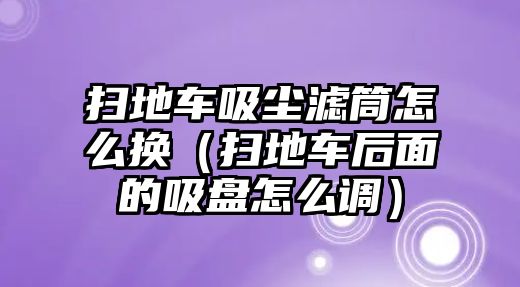 扫地车吸尘滤筒怎么换（扫地车后面的吸盘怎么调）